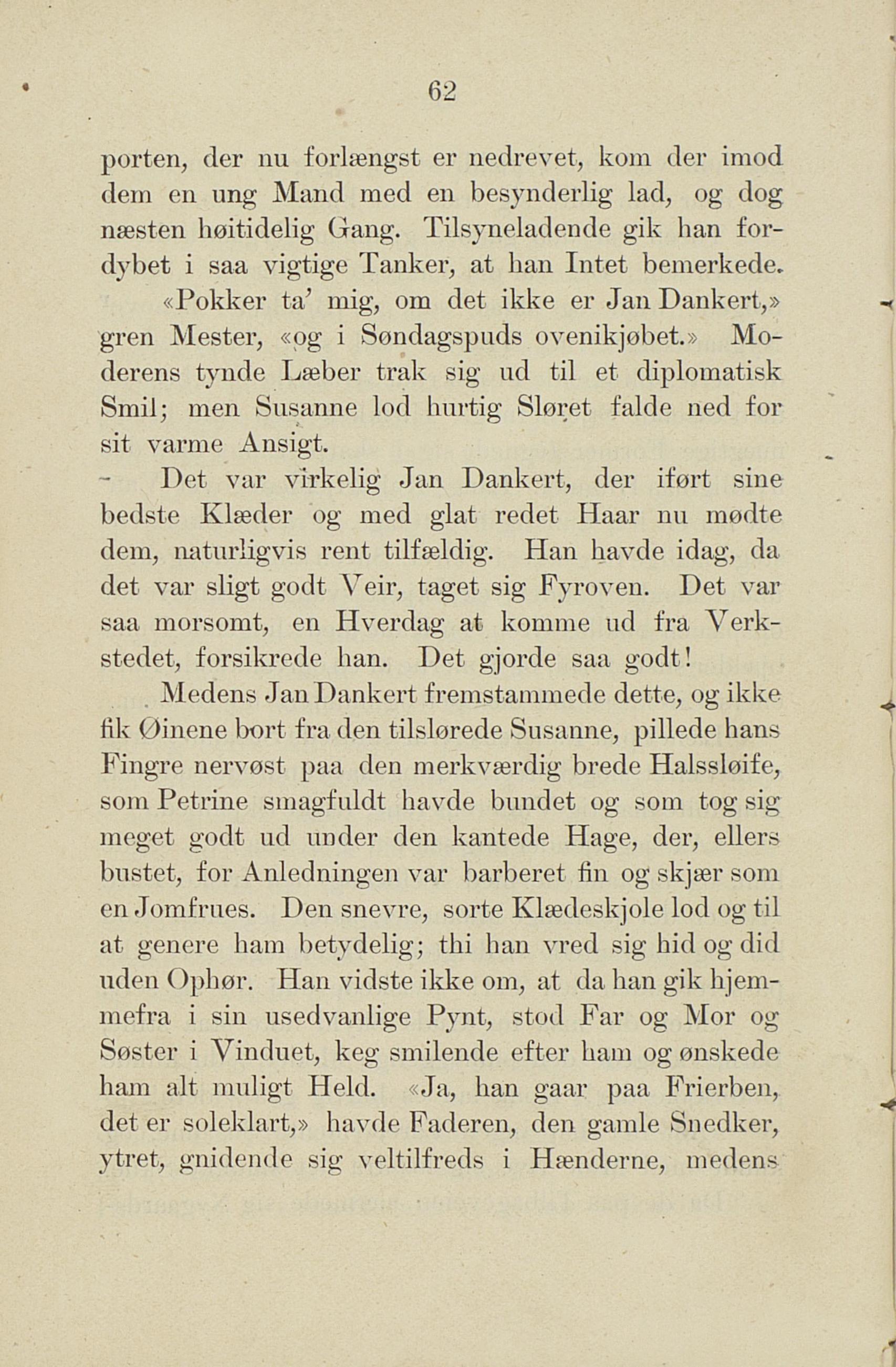 62

porten, der nu forlængst er nedrevet, kom der imod dem en ung Mand med en besynderlig lad, og dog næsten høitidelig Gang. Tilsyneladende gik han fordybet i saa vigtige Tanker, at han Intet bemerkede.

«Pokker ta' mig, om det ikke er Jan Dankert,» gren Mester, «og i Søndagspuds ovenikjøbet.» Moderens tynde Læber trak sig ud til et diplomatisk Smil; men Susanne lod hurtig Sløret falde ned for sit varme Ansigt.

Det var virkelig Jan Dankert, der iført sine bedste Klæder og med glat redet Haar nu mødte dem, naturligvis rent tilfældig. Han havde idag, da det var sligt godt Veir, taget sig Fyroven. Det var saa morsomt, en Hverdag at komme ud fra Verkstedet, forsikrede han. Det gjorde saa godt!

Medens Jan Dankert fremstammede dette, og ikke fik Øinene bort fra den tilslørede Susanne, pillede hans Fingre nervøst paa den merkværdig brede Halssløife, som Petrine smagfuldt havde bundet og som tog sig meget godt ud under den kantede Hage, der, ellers bustet, for Anledningen var barberet fin og skjær som en Jomfrues. Den snevre, sorte Klædeskjole lod og til at genere ham betydelig; thi han vred sig hid og did uden Ophør. Han vidste ikke om, at da han gik hjemmefra i sin usedvanlige Pynt, stod Far og Mor og Søster i Vinduet, keg smilende efter ham og ønskede ham alt muligt Held. «Ja, han gaar paa Frierben, det er soleklart,» havde Faderen, den gamle Snedker, ytret, gnidende sig veltilfreds i Hænderne, medens